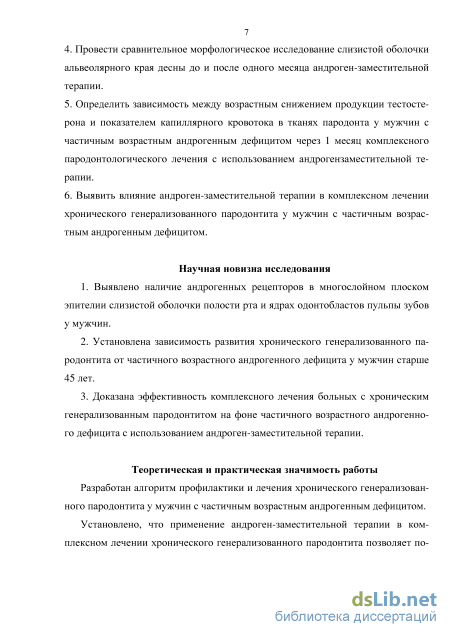 7

4. Провести сравнительное морфологическое исследование слизистой оболочки альвеолярного края десны до и после одного месяца андроген-заместительной терапии.

5. Определить зависимость между возрастным снижением продукции тестостерона и показателем капиллярного кровотока в тканях пародонта у мужчин с частичным возрастным андрогенным дефицитом через 1 месяц комплексного пародонтологического лечения с использованием андрогензаместительной терапии.

6. Выявить влияние андроген-заместительной терапии в комплексном лечении хронического генерализованного пародонтита у мужчин с частичным возрастным андрогенным дефицитом.

Научная новизна исследования

1. Выявлено наличие андрогенных рецепторов в многослойном плоском эпителии слизистой оболочки полости рта и ядрах одонтобластов пульпы зубов у мужчин.

2. Установлена зависимость развития хронического генерализованного пародонтита от частичного возрастного андрогенного дефицита у мужчин старше 45 лет.

3. Доказана эффективность комплексного лечения больных с хроническим генерализованным пародонтитом на фоне частичного возрастного андрогенного дефицита с использованием андроген-заместительной терапии.

Теоретическая и практическая значимость работы

Разработан алгоритм профилактики и лечения хронического генерализованного пародонтита у мужчин с частичным возрастным андрогенным дефицитом.

Установлено, что применение андроген-заместительной терапии в комплексном лечении хронического генерализованного пародонтита позволяет по-

dsLib.net
библиотека диссертаций